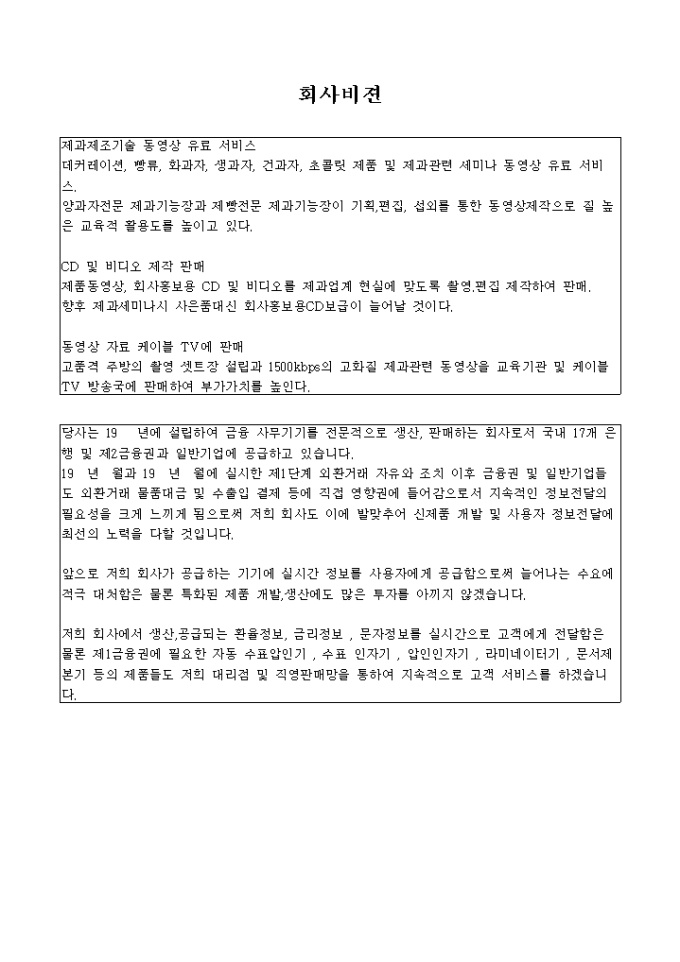 회사비젼

제과제조기술 동영상 유료 서비스
데커레이션, 빵류, 화과자, 생과자, 건과자, 초콜릿 제품 및 제과관련 세미나 동영상 유료 서비스.
양과자전문 제과기능장과 제빵전문 제과기능장이 기획,편집, 섭외를 통한 동영상제작으로 질 높은 교육적 활용도를 높이고 있다.

CD 및 비디오 제작 판매
제품동영상, 회사홍보용 CD 및 비디오를 제과업계 현실에 맞도록 촬영.편집 제작하여 판매.
향후 제과세미나시 사은품대신 회사홍보용CD보급이 늘어날 것이다.

동영상 자료 케이블 TV에 판매
고품격 주방의 촬영 셋트장 설립과 1500kbps의 고화질 제과관련 동영상을 교육기관 및 케이블 TV 방송국에 판매하여 부가가치를 높인다.

당사는 19 년에 설립하여 금융 사무기기를 전문적으로 생산, 판매하는 회사로서 국내 17개 은행 및 제2금융권과 일반기업에 공급하고 있습니다.
19 년 월과 19 년 월에 실시한 제1단계 외환거래 자유와 조치 이후 금융권 및 일반기업들도 외환거래 물품대금 및 수출입 결제 등에 직접 영향권에 들어감으로서 지속적인 정보전달의 필요성을 크게 느끼게 됨으로써 저희 회사도 이에 발맞추어 신제품 개발 및 사용자 정보전달에 최선의 노력을 다할 것입니다.

앞으로 저희 회사가 공급하는 기기에 실시간 정보를 사용자에게 공급함으로써 늘어나는 수요에 적극 대처함은 물론 특화된 제품 개발,생산에도 많은 투자를 아끼지 않겠습니다.

저희 회사에서 생산,공급되는 환율정보, 금리정보 , 문자정보를 실시간으로 고객에게 전달함은 물론 제1금융권에 필요한 자동 수표압인기 , 수표 인자기 , 압인인자기 , 라미네이터기 , 문서제본기 등의 제품들도 저희 대리점 및 직영판매망을 통하여 지속적으로 고객 서비스를 하겠습니다.